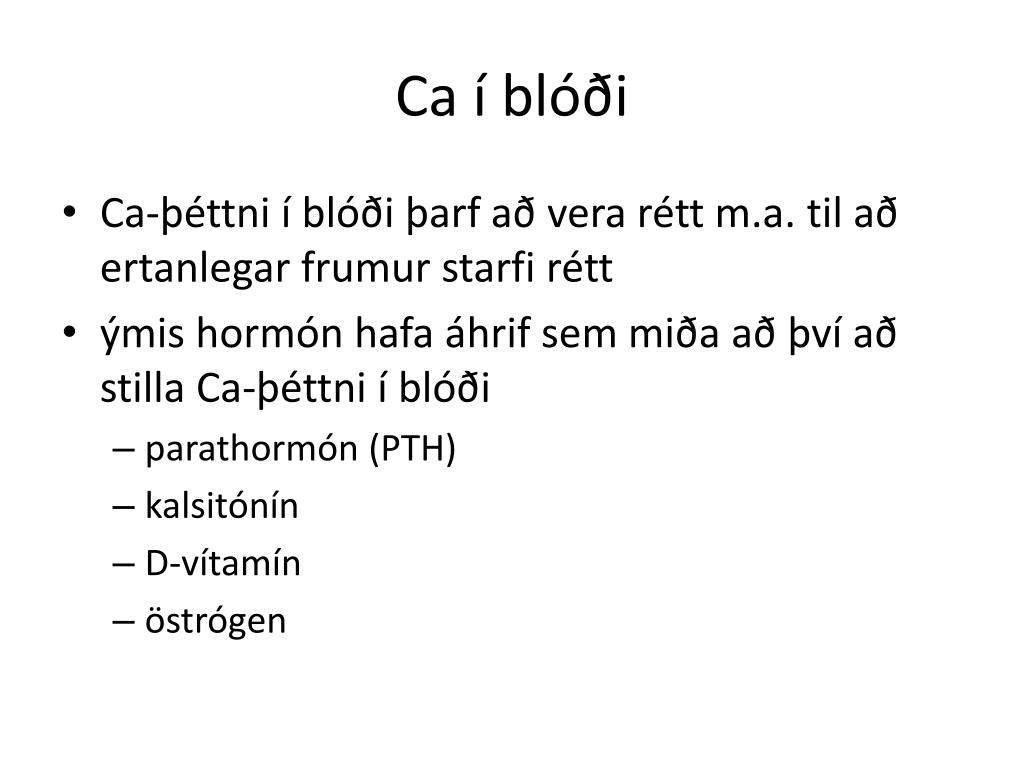 Ca í blóði

• Ca-þéttni í blóði þarf að vera rétt m.a. til að ertanlegar frumur starfi rétt
• ýmis hormón hafa áhrif sem miða að því að stilla Ca-þéttni í blóði
– parathormón (PTH)
– kalsitónín
– D-vítamín
– östrógen